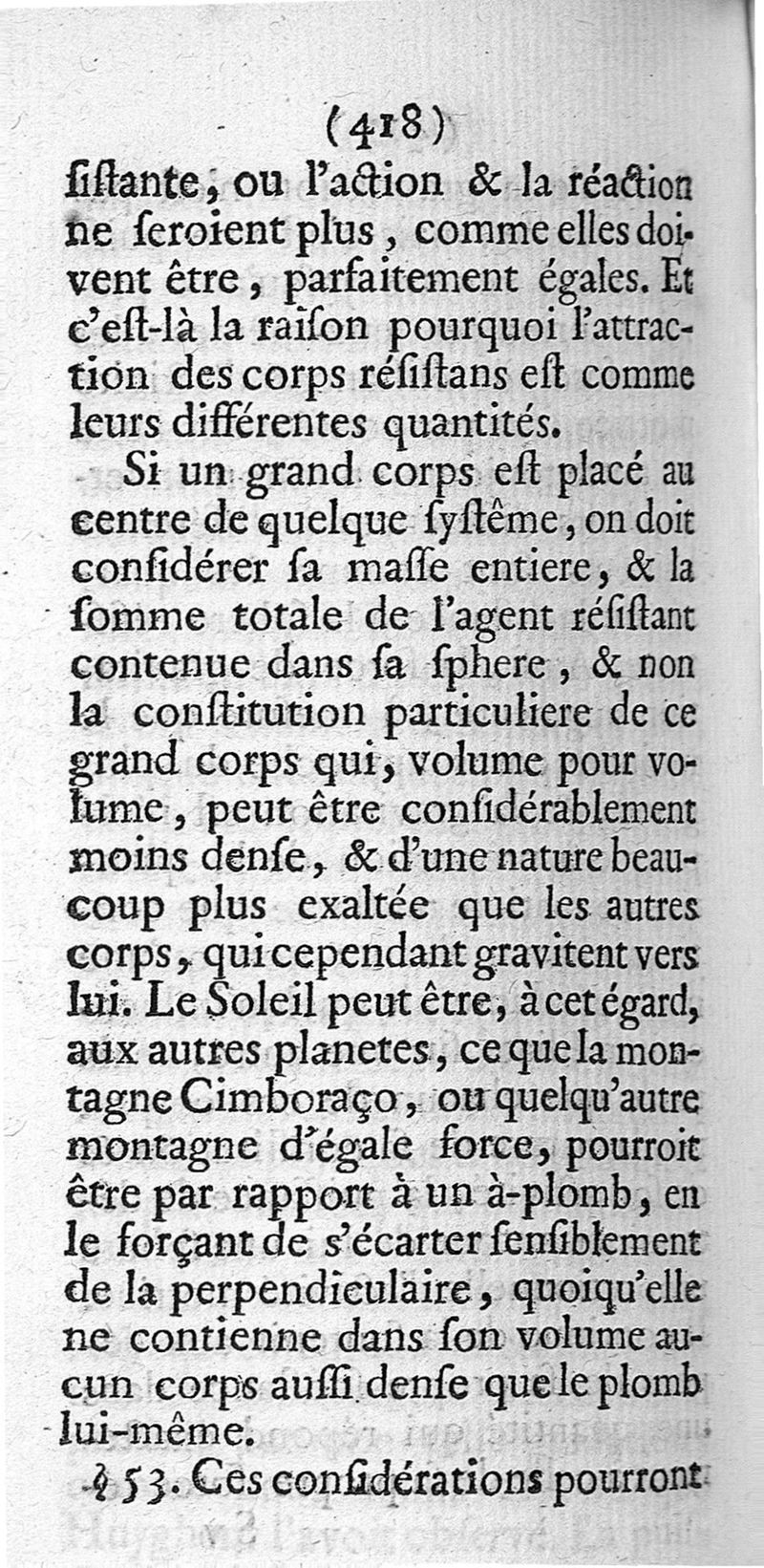 (418)

ſiſtante, ou l'action & la réaction ne ſeroient plus, comme elles doivent être, parfaitement égales. Et c'eſt-là la raiſon pourquoi l'attraction des corps réſiſtans eſt comme leurs différentes quantités.

Si un grand corps eſt placé au centre de quelque ſyſtême, on doit conſidérer ſa maſſe entiere, & la ſomme totale de l'agent réſiſtant contenue dans ſa ſphere, & non la conſtitution particuliere de ce grand corps qui, volume pour volume, peut être conſidérablement moins denſe, & d'une nature beaucoup plus exaltée que les autres corps, qui cependant gravitent vers lui. Le Soleil peut être, à cet égard, aux autres planetes, ce que la montagne Cimboraço, ou quelqu'autre montagne d'égale force, pourroit être par rapport à un à-plomb, en le forçant de s'écarter ſenſiblement de la perpendiculaire, quoiqu'elle ne contienne dans ſon volume aucun corps auſſi denſe que le plomb lui-même.

§ 53. Ces conſidérations pourront